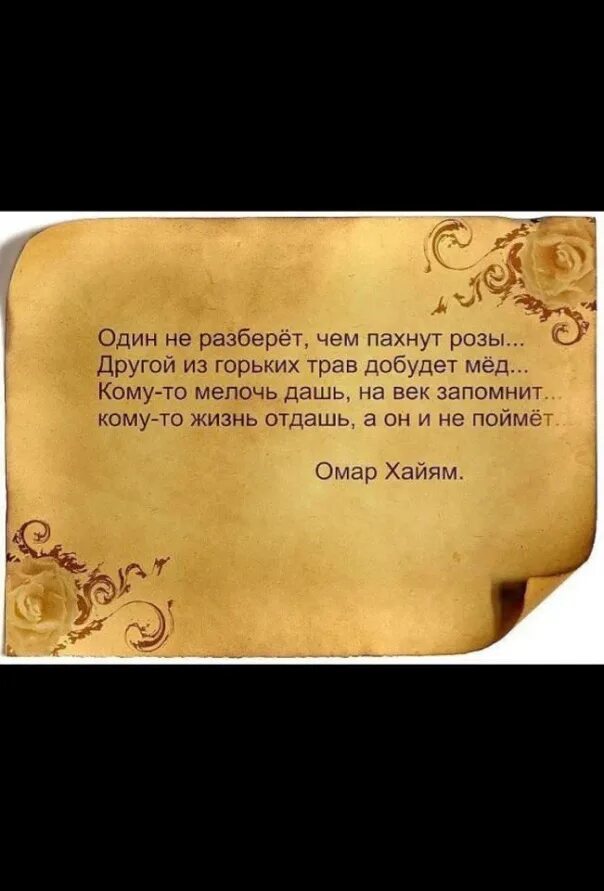 Один не разберёт, чем пахнут розы...
Другой из горьких трав добудет мёд...
Кому-то мелочь дашь, на век запомнит...
кому-то жизнь отдашь, а он и не поймёт...

Омар Хайям.